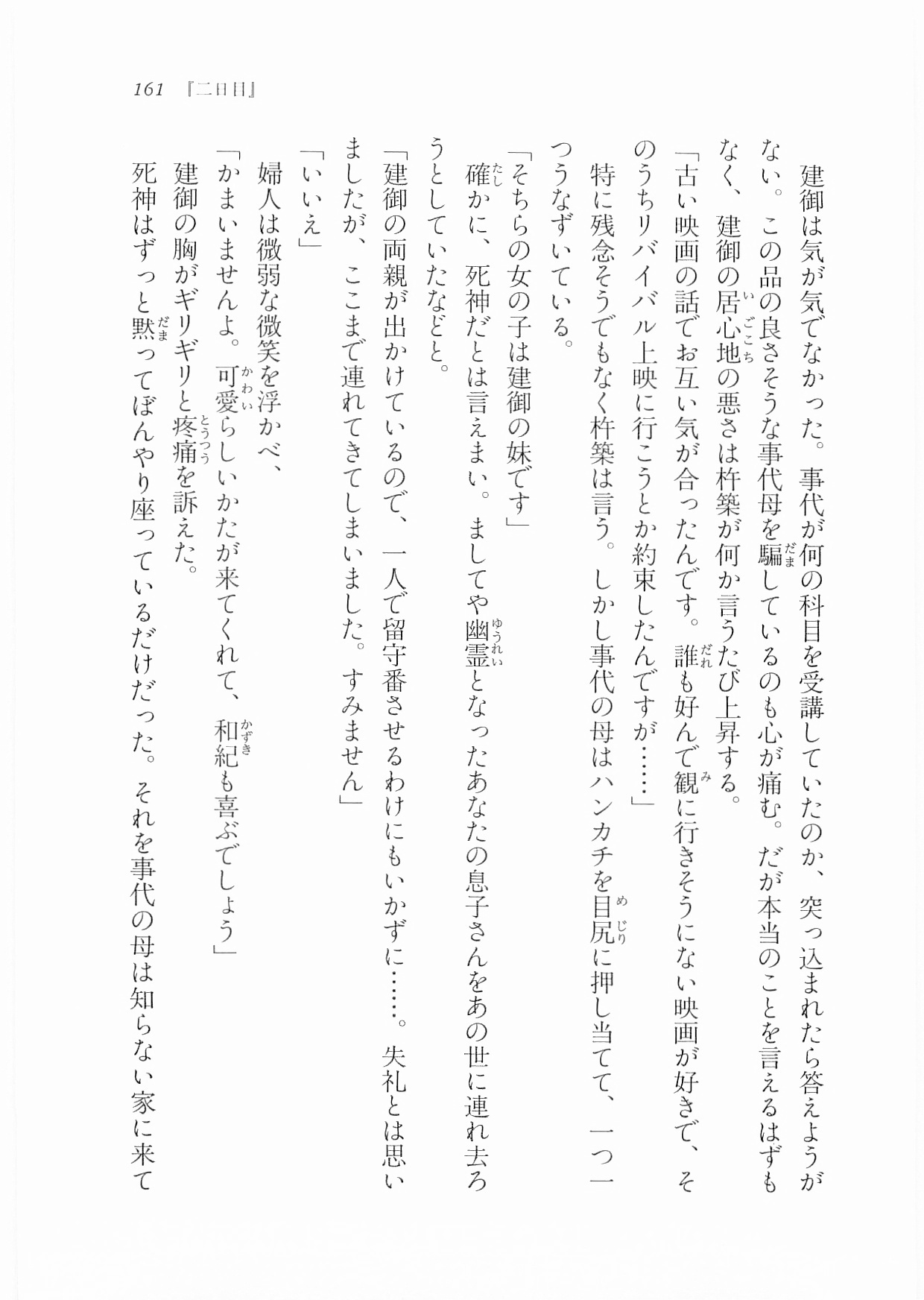 161 『二日目』

建御は気が気でなかった。事代が何の科目を受講していたのか、突っ込まれたら答えようがない。この品の良さそうな事代母を騙しているのも心が痛む。だが本当のことを言えるはずもなく、建御の居心地の悪さは杵築が何か言うたび上昇する。

「古い映画の話でお互い気が合ったんです。誰も好んで観に行きそうにない映画が好きで、そのうちリバイバル上映に行こうとか約束したんですが……」

特に残念そうでもなく杵築は言う。しかし事代の母はハンカチを目尻に押し当てて、一つ一つうなずいている。

「そちらの女の子は建御の妹です」

確かに、死神だとは言えまい。ましてや幽霊となったあなたの息子さんをあの世に連れ去ろうとしていたなどと。

「建御の両親が出かけているので、一人で留守番させるわけにもいかずに……。失礼とは思いましたが、ここまで連れてきてしまいました。すみません」

「いいえ」

婦人は微弱な微笑を浮かべ、

「かまいませんよ。可愛らしいかたが来てくれて、和紀も喜ぶでしょう」

建御の胸がギリギリと疼痛を訴えた。

死神はずっと黙ってぼんやり座っているだけだった。それを事代の母は知らない家に来て